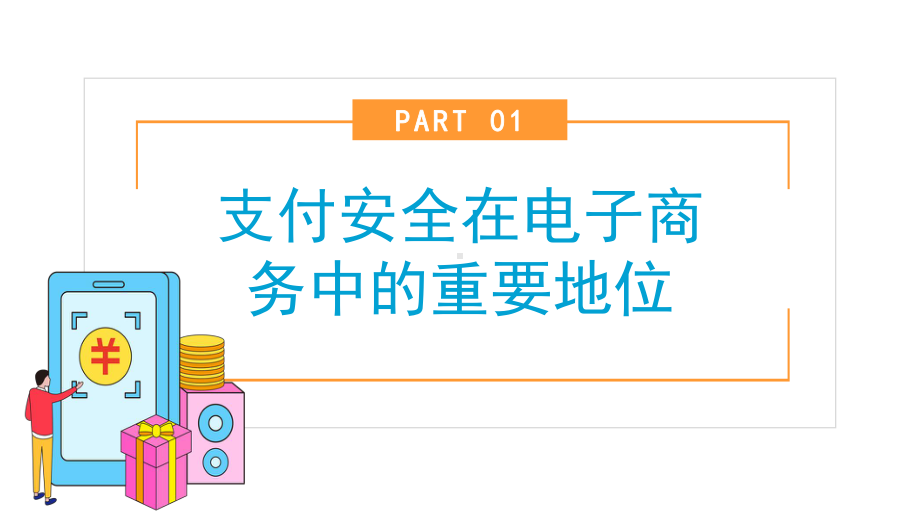 PART 01

支付安全在电子商务中的重要地位

¥